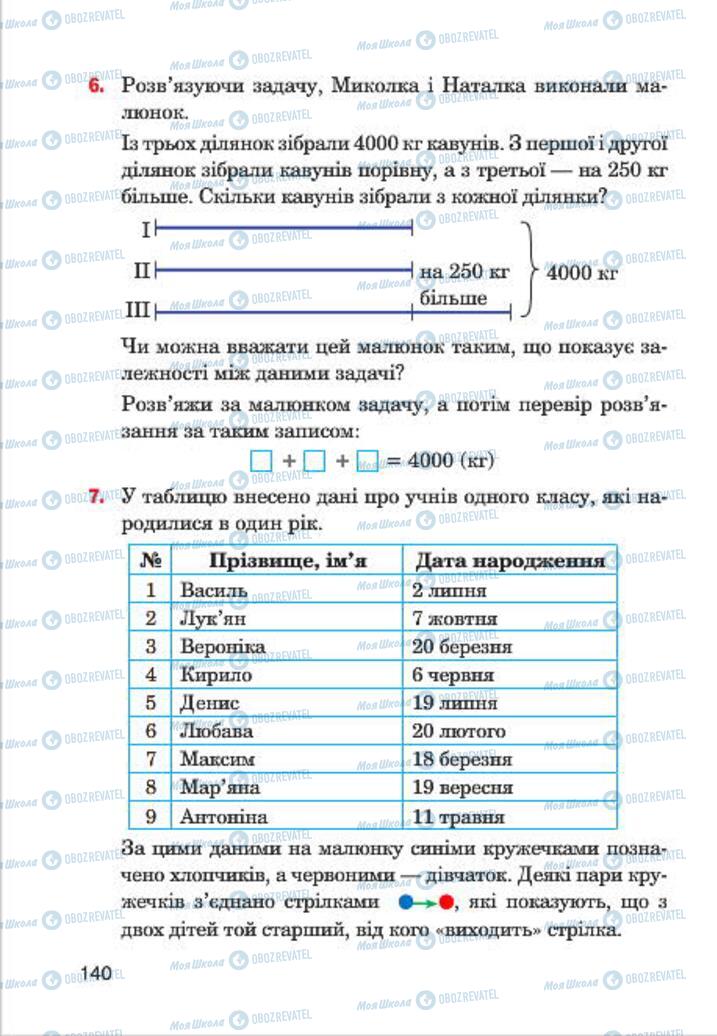 6. Розв'язуючи задачу, Миколка і Наталка виконали малюнок.

Із трьох ділянок зібрали 4000 кг кавунів. З першої і другої ділянок зібрали кавунів порівну, а з третьої — на 250 кг більше. Скільки кавунів зібрали з кожної ділянки?

I
II
III
на 250 кг більше
4000 кг

Чи можна вважати цей малюнок таким, що показує залежності між даними задачі?

Розв'яжи за малюнком задачу, а потім перевір розв'язання за таким записом:

$\square + \square + \square = 4000$ (кг)

7. У таблицю внесено дані про учнів одного класу, які народилися в один рік.

| № | Прізвище, ім'я | Дата народження |
|---|---|---|
| 1 | Василь | 2 липня |
| 2 | Лук'ян | 7 жовтня |
| 3 | Вероніка | 20 березня |
| 4 | Кирило | 6 червня |
| 5 | Денис | 19 липня |
| 6 | Любава | 20 лютого |
| 7 | Максим | 18 березня |
| 8 | Мар'яна | 19 вересня |
| 9 | Антоніна | 11 травня |

За цими даними на малюнку синіми кружечками позначено хлопчиків, а червоними — дівчаток. Деякі пари кружечків з'єднано стрілками, які показують, що з двох дітей той старший, від кого «виходить» стрілка.

140

Моя Школа OBOZREVATEL